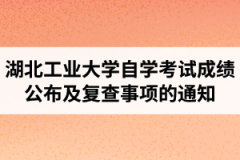 湖北工业大学自学考试成绩公布及复查事项的通知